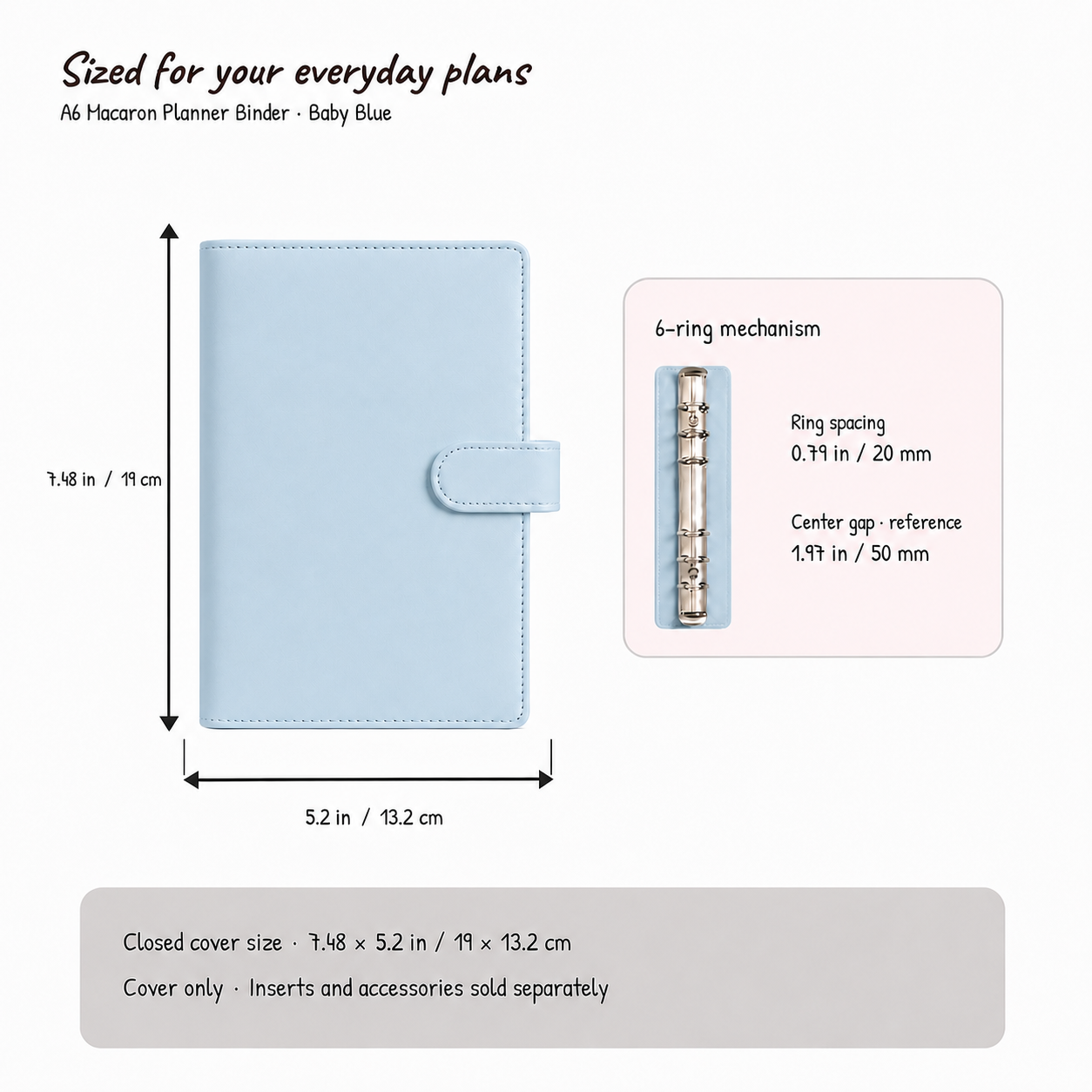 Sized for your everyday plans
A6 Macaron Planner Binder · Baby Blue

7.48 in / 19 cm

5.2 in / 13.2 cm

6-ring mechanism

Ring spacing
0.79 in / 20 mm

Center gap · reference
1.97 in / 50 mm

Closed cover size · 7.48 × 5.2 in / 19 × 13.2 cm
Cover only · Inserts and accessories sold separately